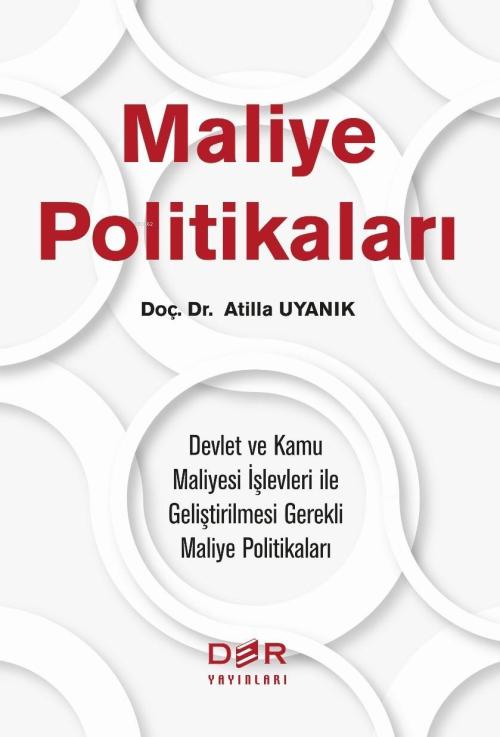 Maliye Politikaları

Doç. Dr. Atilla UYANIK

Devlet ve Kamu Maliyesi İşlevleri ile Geliştirilmesi Gerekli Maliye Politikaları

DER
YAYINLARI